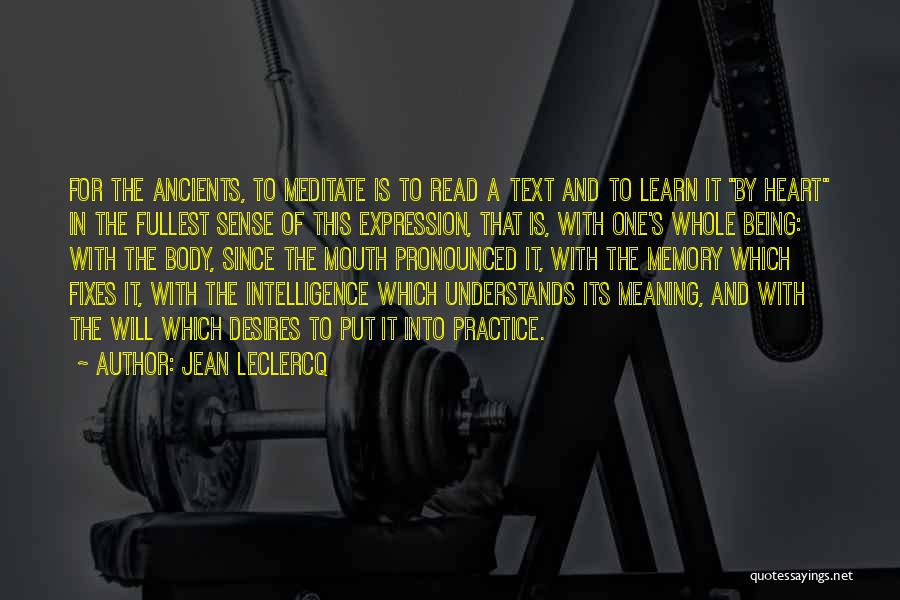 FOR THE ANCIENTS, TO MEDITATE IS TO READ A TEXT AND TO LEARN IT "BY HEART" IN THE FULLEST SENSE OF THIS EXPRESSION, THAT IS, WITH ONE'S WHOLE BEING: WITH THE BODY, SINCE THE MOUTH PRONOUNCED IT, WITH THE MEMORY WHICH FIXES IT, WITH THE INTELLIGENCE WHICH UNDERSTANDS ITS MEANING, AND WITH THE WILL WHICH DESIRES TO PUT IT INTO PRACTICE.

~ AUTHOR: JEAN LECLERCQ

quotessayings.net